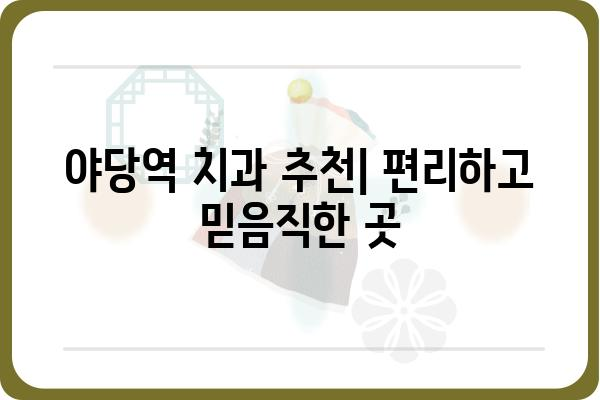 야당역 치과 추천| 편리하고 믿음직한 곳